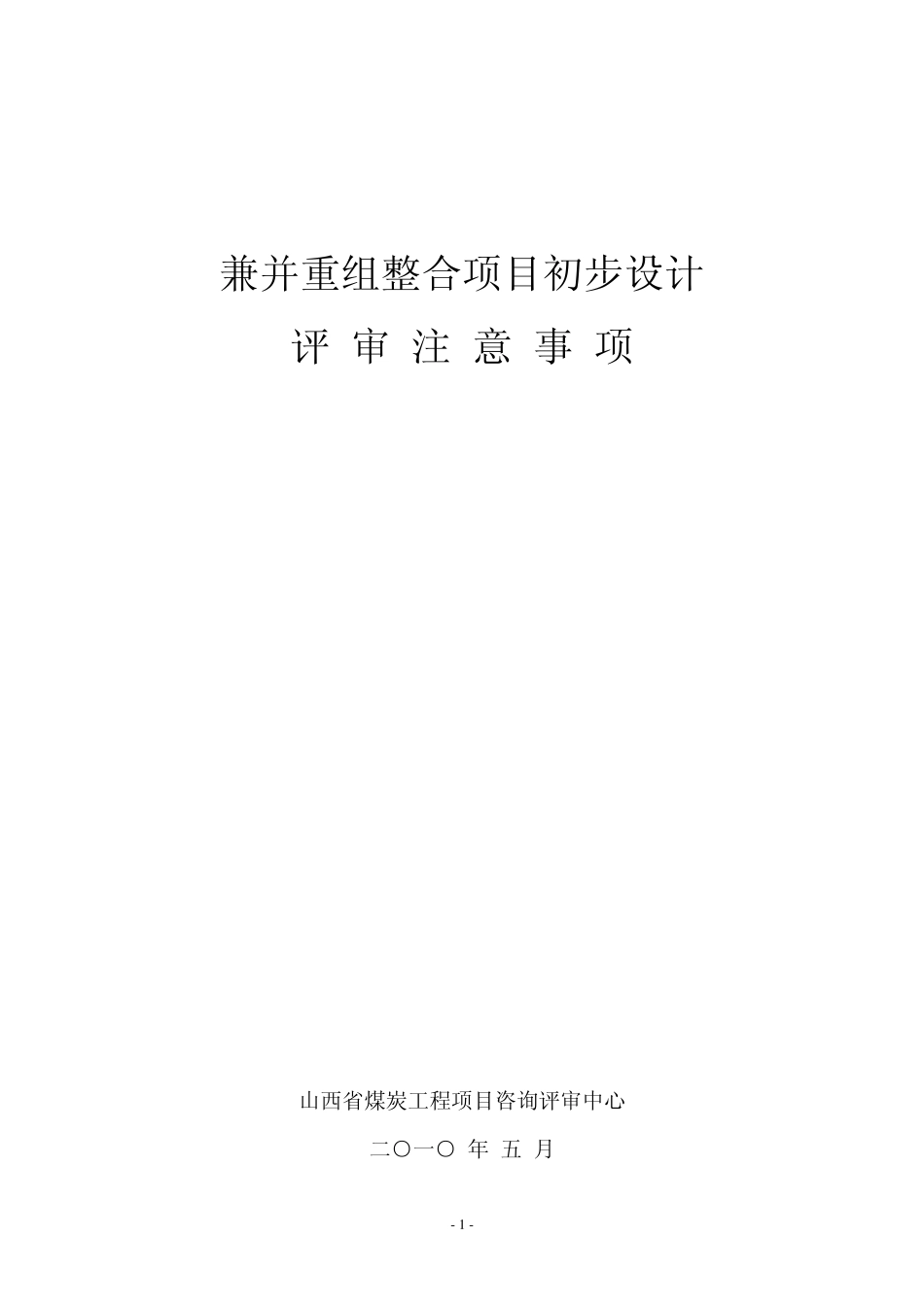 兼并重组整合项目初步设计

评 审 注 意 事 项

山西省煤炭工程项目咨询评审中心

二〇一〇 年 五 月

- 1 -